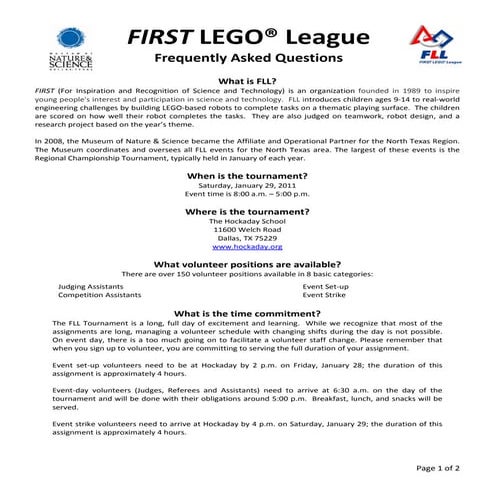 MUSEUM OF NATURE & SCIENCE

FIRST LEGO® League
Frequently Asked Questions

FLL
FIRST LEGO League

What is FLL?
FIRST (For Inspiration and Recognition of Science and Technology) is an organization founded in 1989 to inspire young people's interest and participation in science and technology. FLL introduces children ages 9-14 to real-world engineering challenges by building LEGO-based robots to complete tasks on a thematic playing surface. The children are scored on how well their robot completes the tasks. They are also judged on teamwork, robot design, and a research project based on the year's theme.

In 2008, the Museum of Nature & Science became the Affiliate and Operational Partner for the North Texas Region. The Museum coordinates and oversees all FLL events for the North Texas area. The largest of these events is the Regional Championship Tournament, typically held in January of each year.

When is the tournament?
Saturday, January 29, 2011
Event time is 8:00 a.m. – 5:00 p.m.

Where is the tournament?
The Hockaday School
11600 Welch Road
Dallas, TX 75229
www.hockaday.org

What volunteer positions are available?
There are over 150 volunteer positions available in 8 basic categories:

Judging Assistants
Competition Assistants

Event Set-up
Event Strike

What is the time commitment?
The FLL Tournament is a long, full day of excitement and learning. While we recognize that most of the assignments are long, managing a volunteer schedule with changing shifts during the day is not possible. On event day, there is a too much going on to facilitate a volunteer staff change. Please remember that when you sign up to volunteer, you are committing to serving the full duration of your assignment.

Event set-up volunteers need to be at Hockaday by 2 p.m. on Friday, January 28; the duration of this assignment is approximately 4 hours.

Event-day volunteers (Judges, Referees and Assistants) need to arrive at 6:30 a.m. on the day of the tournament and will be done with their obligations around 5:00 p.m. Breakfast, lunch, and snacks will be served.

Event strike volunteers need to arrive at Hockaday by 4 p.m. on Saturday, January 29; the duration of this assignment is approximately 4 hours.

Page 1 of 2